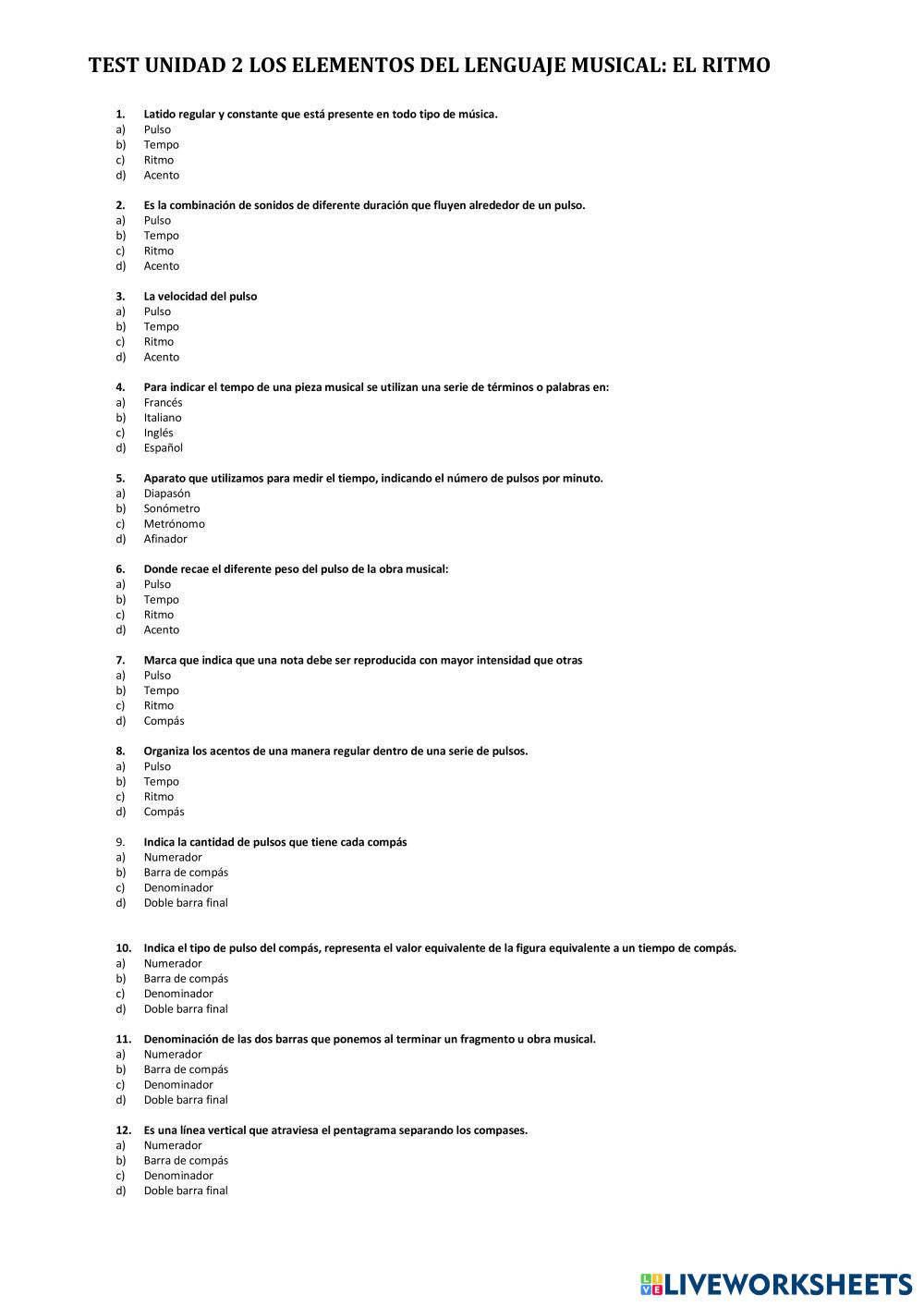 TEST UNIDAD 2 LOS ELEMENTOS DEL LENGUAJE MUSICAL: EL RITMO

1. Latido regular y constante que está presente en todo tipo de música.
a) Pulso
b) Tempo
c) Ritmo
d) Acento

2. Es la combinación de sonidos de diferente duración que fluyen alrededor de un pulso.
a) Pulso
b) Tempo
c) Ritmo
d) Acento

3. La velocidad del pulso
a) Pulso
b) Tempo
c) Ritmo
d) Acento

4. Para indicar el tempo de una pieza musical se utilizan una serie de términos o palabras en:
a) Francés
b) Italiano
c) Inglés
d) Español

5. Aparato que utilizamos para medir el tiempo, indicando el número de pulsos por minuto.
a) Diapasón
b) Sonómetro
c) Metrónomo
d) Afinador

6. Donde recae el diferente peso del pulso de la obra musical:
a) Pulso
b) Tempo
c) Ritmo
d) Acento

7. Marca que indica que una nota debe ser reproducida con mayor intensidad que otras
a) Pulso
b) Tempo
c) Ritmo
d) Compás

8. Organiza los acentos de una manera regular dentro de una serie de pulsos.
a) Pulso
b) Tempo
c) Ritmo
d) Compás

9. Indica la cantidad de pulsos que tiene cada compás
a) Numerador
b) Barra de compás
c) Denominador
d) Doble barra final

10. Indica el tipo de pulso del compás, representa el valor equivalente de la figura equivalente a un tiempo de compás.
a) Numerador
b) Barra de compás
c) Denominador
d) Doble barra final

11. Denominación de las dos barras que ponemos al terminar un fragmento u obra musical.
a) Numerador
b) Barra de compás
c) Denominador
d) Doble barra final

12. Es una línea vertical que atraviesa el pentagrama separando los compases.
a) Numerador
b) Barra de compás
c) Denominador
d) Doble barra final

LIVEWORKSHEETS